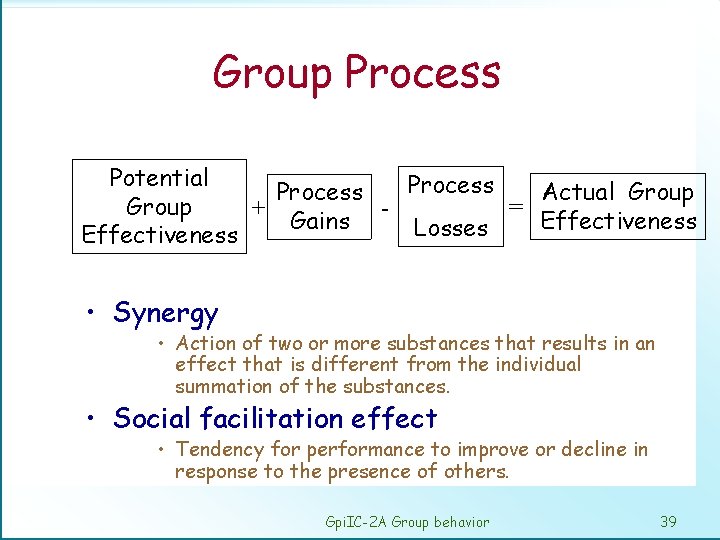 Group Process

Potential Group Effectiveness + Process Gains - Process Losses = Actual Group Effectiveness

• Synergy
  • Action of two or more substances that results in an effect that is different from the individual summation of the substances.

• Social facilitation effect
  • Tendency for performance to improve or decline in response to the presence of others.

GpiIC-2A Group behavior

39